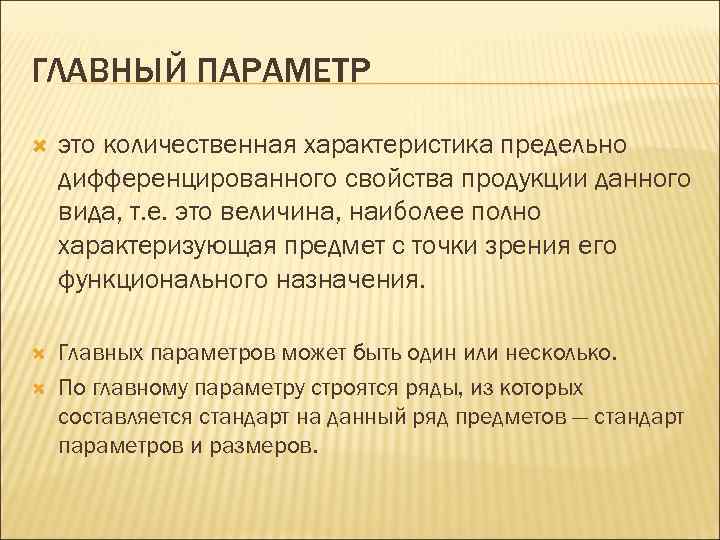 ГЛАВНЫЙ ПАРАМЕТР

это количественная характеристика предельно дифференцированного свойства продукции данного вида, т.е. это величина, наиболее полно характеризующая предмет с точки зрения его функционального назначения.

Главных параметров может быть один или несколько.

По главному параметру строятся ряды, из которых составляется стандарт на данный ряд предметов — стандарт параметров и размеров.